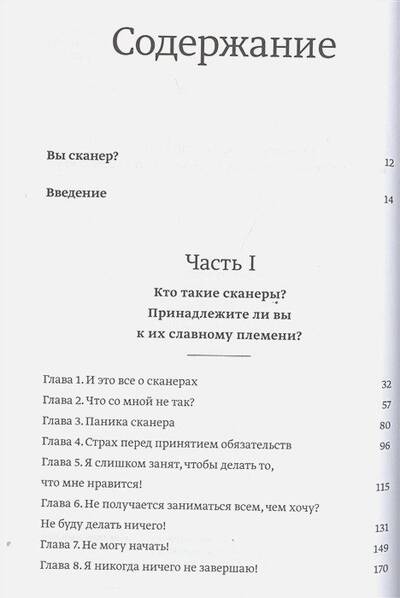 Содержание

Вы сканер? 12

Введение 14

Часть I

Кто такие сканеры? Принадлежите ли вы к их славному племени?

Глава 1. И это все о сканерах 32
Глава 2. Что со мной не так? 57
Глава 3. Паника сканера 80
Глава 4. Страх перед принятием обязательств 96
Глава 5. Я слишком занят, чтобы делать то, что мне нравится! 115
Глава 6. Не получается заниматься всем, чем хочу? Не буду делать ничего! 131
Глава 7. Не могу начать! 149
Глава 8. Я никогда ничего не завершаю! 170